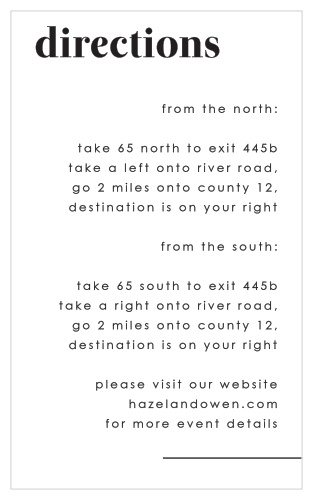 directions

from the north:

take 65 north to exit 445b
take a left onto river road,
go 2 miles onto county 12,
destination is on your right

from the south:

take 65 south to exit 445b
take a right onto river road,
go 2 miles onto county 12,
destination is on your right

please visit our website
hazelandowen.com
for more event details